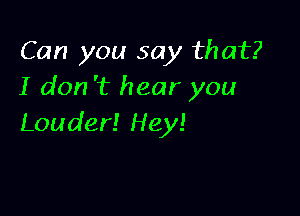 Can you say that?
I don't hear you
Louder! Hey!